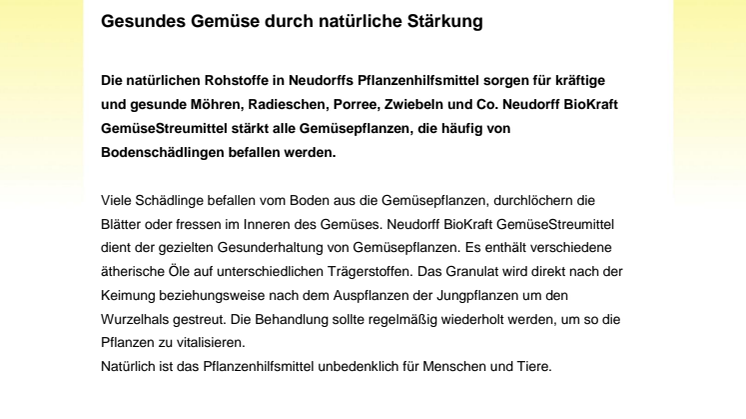 Gesundes Gemüse durch natürliche Stärkung

Die natürlichen Rohstoffe in Neudorffs Pflanzenhilfsmittel sorgen für kräftige und gesunde Möhren, Radieschen, Porree, Zwiebeln und Co. Neudorff BioKraft GemüseStreumittel stärkt alle Gemüsepflanzen, die häufig von Bodenschädlingen befallen werden.

Viele Schädlinge befallen vom Boden aus die Gemüsepflanzen, durchlöchern die Blätter oder fressen im Inneren des Gemüses. Neudorff BioKraft GemüseStreumittel dient der gezielten Gesunderhaltung von Gemüsepflanzen. Es enthält verschiedene ätherische Öle auf unterschiedlichen Trägerstoffen. Das Granulat wird direkt nach der Keimung beziehungsweise nach dem Auspflanzen der Jungpflanzen um den Wurzelhals gestreut. Die Behandlung sollte regelmäßig wiederholt werden, um so die Pflanzen zu vitalisieren.
Natürlich ist das Pflanzenhilfsmittel unbedenklich für Menschen und Tiere.